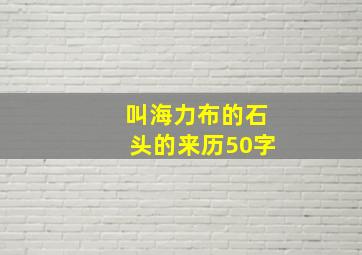 叫海力布的石头的来历50字